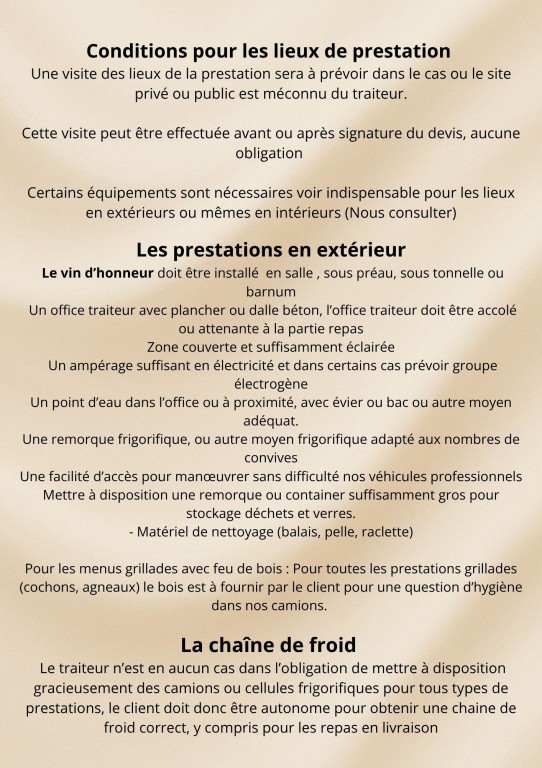 Conditions pour les lieux de prestation

Une visite des lieux de la prestation sera à prévoir dans le cas ou le site privé ou public est méconnu du traiteur.

Cette visite peut être effectuée avant ou après signature du devis, aucune obligation

Certains équipements sont nécessaires voir indispensable pour les lieux en extérieurs ou mêmes en intérieurs (Nous consulter)

Les prestations en extérieur

Le vin d'honneur doit être installé en salle , sous préau, sous tonnelle ou barnum

Un office traiteur avec plancher ou dalle béton, l'office traiteur doit être accolé ou attenante à la partie repas

Zone couverte et suffisamment éclairée

Un ampérage suffisant en électricité et dans certains cas prévoir groupe électrogène

Un point d'eau dans l'office ou à proximité, avec évier ou bac ou autre moyen adéquat.

Une remorque frigorifique, ou autre moyen frigorifique adapté aux nombres de convives

Une facilité d'accès pour manœuvrer sans difficulté nos véhicules professionnels

Mettre à disposition une remorque ou container suffisamment gros pour stockage déchets et verres.

- Matériel de nettoyage (balais, pelle, raclette)

Pour les menus grillades avec feu de bois : Pour toutes les prestations grillades (cochons, agneaux) le bois est à fournir par le client pour une question d'hygiène dans nos camions.

La chaîne de froid

Le traiteur n'est en aucun cas dans l'obligation de mettre à disposition gracieusement des camions ou cellules frigorifiques pour tous types de prestations, le client doit donc être autonome pour obtenir une chaine de froid correct, y compris pour les repas en livraison